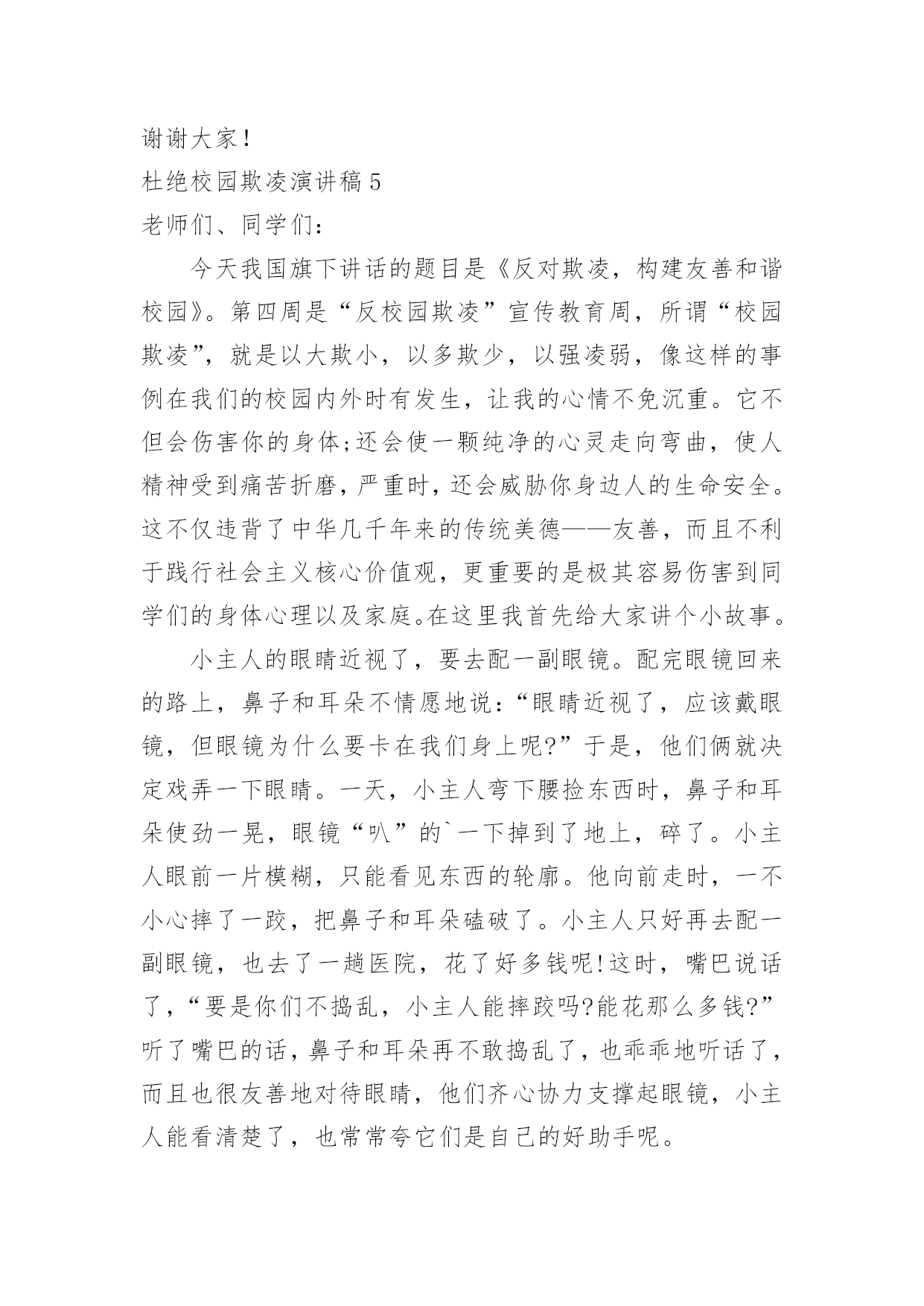 谢谢大家!

杜绝校园欺凌演讲稿5

老师们、同学们:

今天我国旗下讲话的题目是《反对欺凌，构建友善和谐校园》。第四周是“反校园欺凌”宣传教育周，所谓“校园欺凌”，就是以大欺小，以多欺少，以强凌弱，像这样的事例在我们的校园内外时有发生，让我的心情不免沉重。它不但会伤害你的身体;还会使一颗纯净的心灵走向弯曲，使人精神受到痛苦折磨，严重时，还会威胁你身边人的生命安全。这不仅违背了中华几千年来的传统美德——友善，而且不利于践行社会主义核心价值观，更重要的是极其容易伤害到同学们的身体心理以及家庭。在这里我首先给大家讲个小故事。

小主人的眼睛近视了，要去配一副眼镜。配完眼镜回来的路上，鼻子和耳朵不情愿地说:“眼睛近视了，应该戴眼镜，但眼镜为什么要卡在我们身上呢?”于是，他们俩就决定戏弄一下眼睛。一天，小主人弯下腰捡东西时，鼻子和耳朵使劲一晃，眼镜“叭”的`一下掉到了地上，碎了。小主人眼前一片模糊，只能看见东西的轮廓。他向前走时，一不小心摔了一跤，把鼻子和耳朵磕破了。小主人只好再去配一副眼镜，也去了一趟医院，花了好多钱呢!这时，嘴巴说话了，“要是你们不捣乱，小主人能摔跤吗?能花那么多钱?”听了嘴巴的话，鼻子和耳朵再不敢捣乱了，也乖乖地听话了，而且也很友善地对待眼睛，他们齐心协力支撑起眼镜，小主人能看清楚了，也常常夸它们是自己的好助手呢。